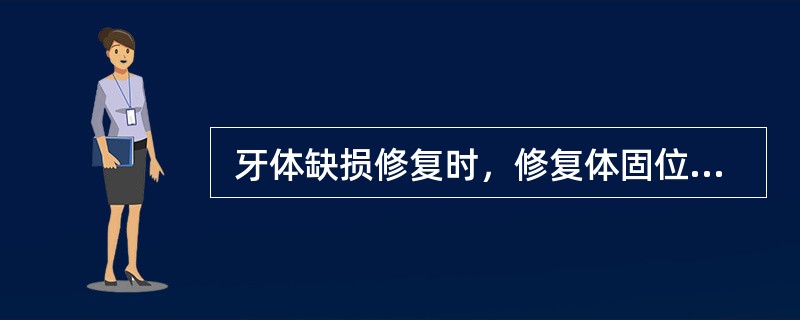 牙体缺损修复时，修复体固位...